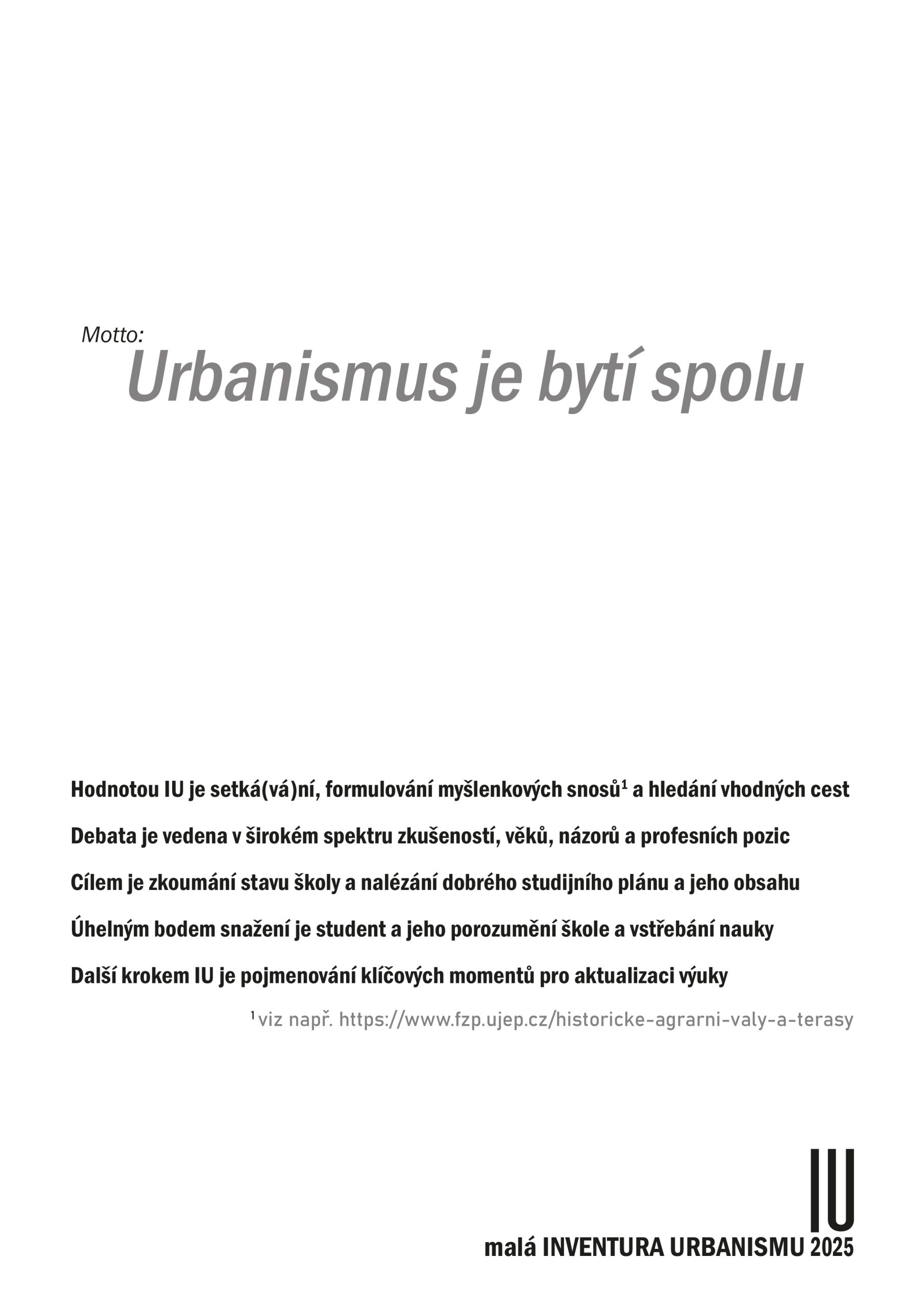 Motto:
Urbanismus je bytí spolu

Hodnotou IU je setká(vá)ní, formulování myšlenkových snosů$^{1}$ a hledání vhodných cest

Debata je vedena v širokém spektru zkušeností, věků, názorů a profesních pozic

Cílem je zkoumání stavu školy a nalézání dobrého studijního plánu a jeho obsahu

Úhelným bodem snažení je student a jeho porozumění škole a vstřebání nauky

Další krokem IU je pojmenování klíčových momentů pro aktualizaci výuky

$^{1}$ viz např. https://www.fzp.ujep.cz/historicke-agrarni-valy-a-terasy

IU
malá INVENTURA URBANISMU 2025